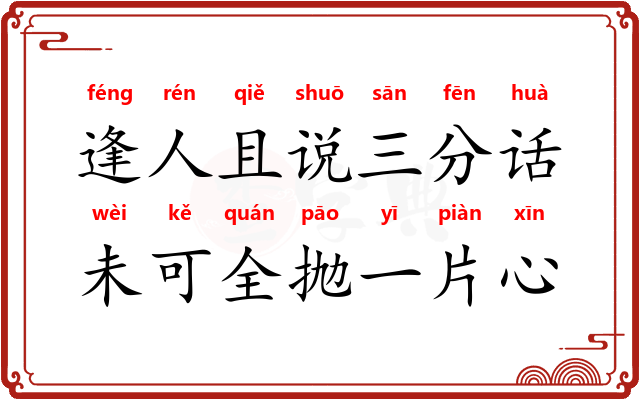 féng rén qiě shuō sān fēn huà
逢人且说三分话
wèi kě quán pāo yī piàn xīn
未可全抛一片心